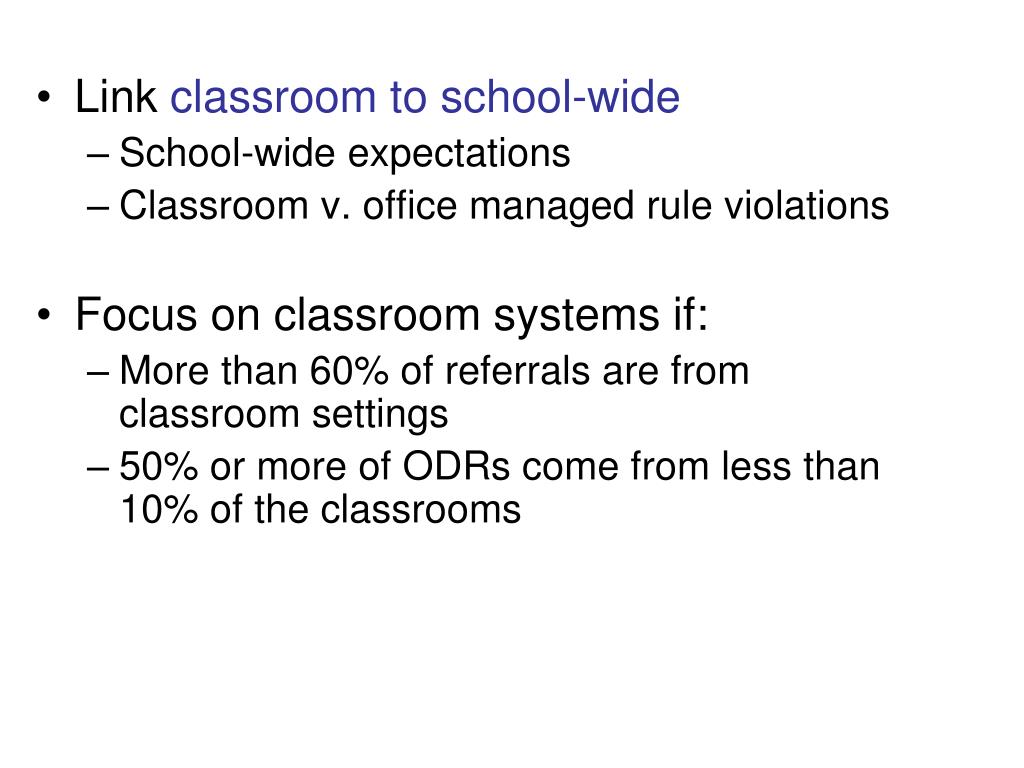 • Link classroom to school-wide
– School-wide expectations
– Classroom v. office managed rule violations

• Focus on classroom systems if:
– More than 60% of referrals are from classroom settings
– 50% or more of ODRs come from less than 10% of the classrooms